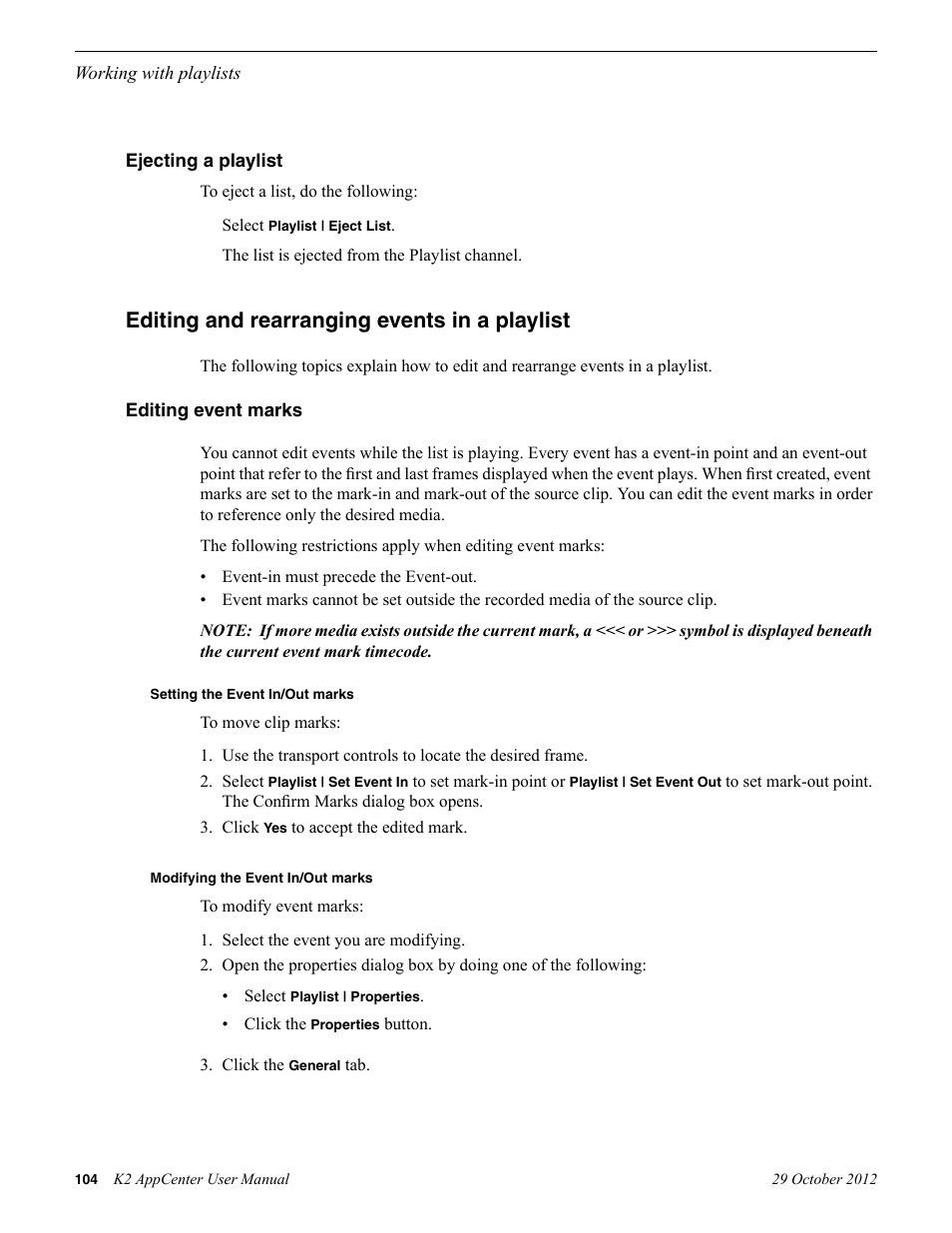 Working with playlists

Ejecting a playlist

To eject a list, do the following:

Select Playlist | Eject List.

The list is ejected from the Playlist channel.

Editing and rearranging events in a playlist

The following topics explain how to edit and rearrange events in a playlist.

Editing event marks

You cannot edit events while the list is playing. Every event has a event-in point and an event-out point that refer to the first and last frames displayed when the event plays. When first created, event marks are set to the mark-in and mark-out of the source clip. You can edit the event marks in order to reference only the desired media.

The following restrictions apply when editing event marks:

• Event-in must precede the Event-out.
• Event marks cannot be set outside the recorded media of the source clip.

NOTE: If more media exists outside the current mark, a <<< or >>> symbol is displayed beneath the current event mark timecode.

Setting the Event In/Out marks

To move clip marks:

1. Use the transport controls to locate the desired frame.
2. Select Playlist | Set Event In to set mark-in point or Playlist | Set Event Out to set mark-out point. The Confirm Marks dialog box opens.
3. Click Yes to accept the edited mark.

Modifying the Event In/Out marks

To modify event marks:

1. Select the event you are modifying.
2. Open the properties dialog box by doing one of the following:
• Select Playlist | Properties.
• Click the Properties button.
3. Click the General tab.

104 K2 AppCenter User Manual 29 October 2012